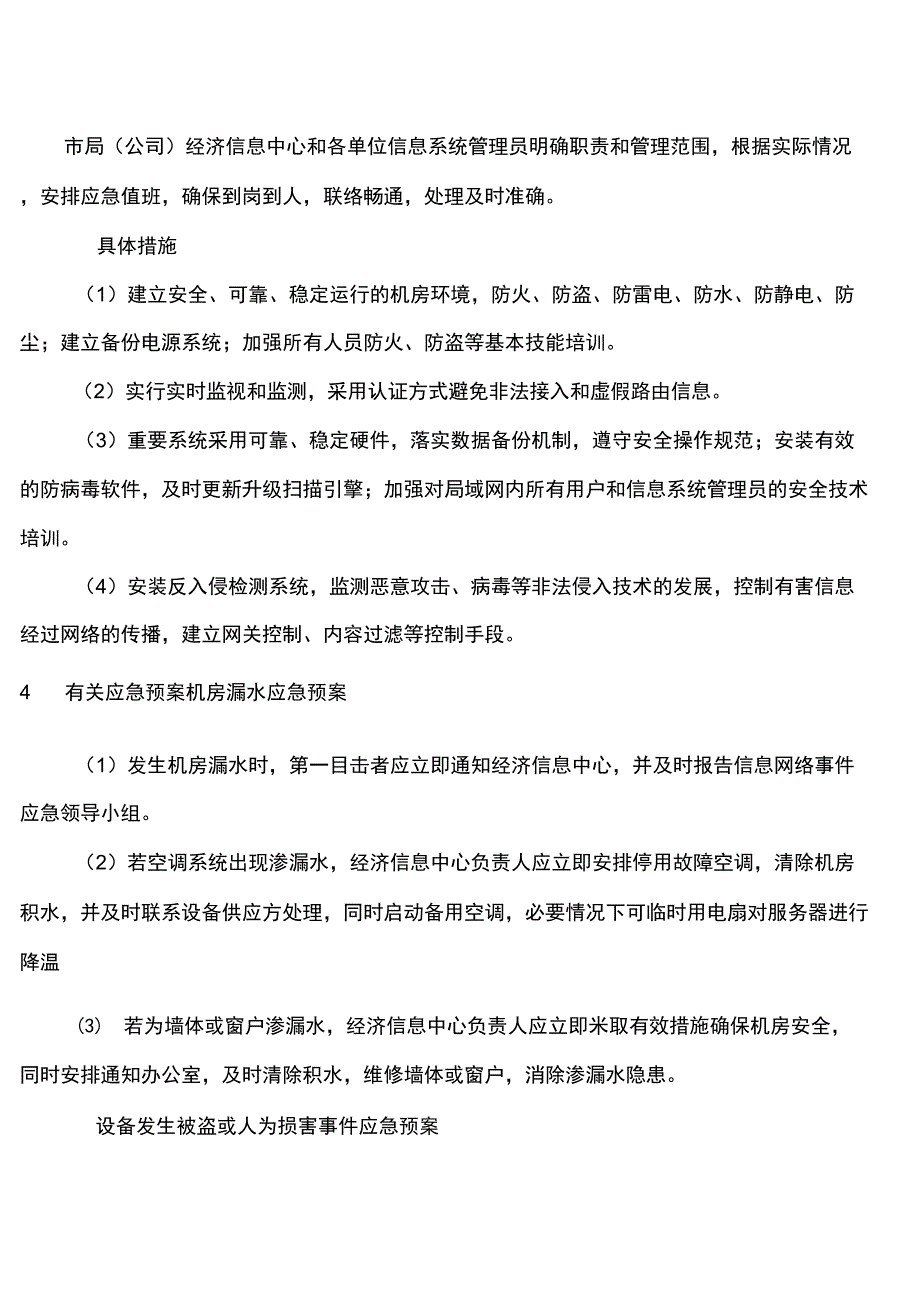 市局（公司）经济信息中心和各单位信息系统管理员明确职责和管理范围，根据实际情况，安排应急值班，确保到岗到人，联络畅通，处理及时准确。

具体措施

（1）建立安全、可靠、稳定运行的机房环境，防火、防盗、防雷电、防水、防静电、防尘；建立备份电源系统；加强所有人员防火、防盗等基本技能培训。

（2）实行实时监视和监测，采用认证方式避免非法接入和虚假路由信息。

（3）重要系统采用可靠、稳定硬件，落实数据备份机制，遵守安全操作规范；安装有效的防病毒软件，及时更新升级扫描引擎；加强对局域网内所有用户和信息系统管理员的安全技术培训。

（4）安装反入侵检测系统，监测恶意攻击、病毒等非法侵入技术的发展，控制有害信息经过网络的传播，建立网关控制、内容过滤等控制手段。

4　有关应急预案机房漏水应急预案

（1）发生机房漏水时，第一目击者应立即通知经济信息中心，并及时报告信息网络事件应急领导小组。

（2）若空调系统出现渗漏水，经济信息中心负责人应立即安排停用故障空调，清除机房积水，并及时联系设备供应方处理，同时启动备用空调，必要情况下可临时用电扇对服务器进行降温

⑶　若为墙体或窗户渗漏水，经济信息中心负责人应立即米取有效措施确保机房安全，同时安排通知办公室，及时清除积水，维修墙体或窗户，消除渗漏水隐患。

设备发生被盗或人为损害事件应急预案